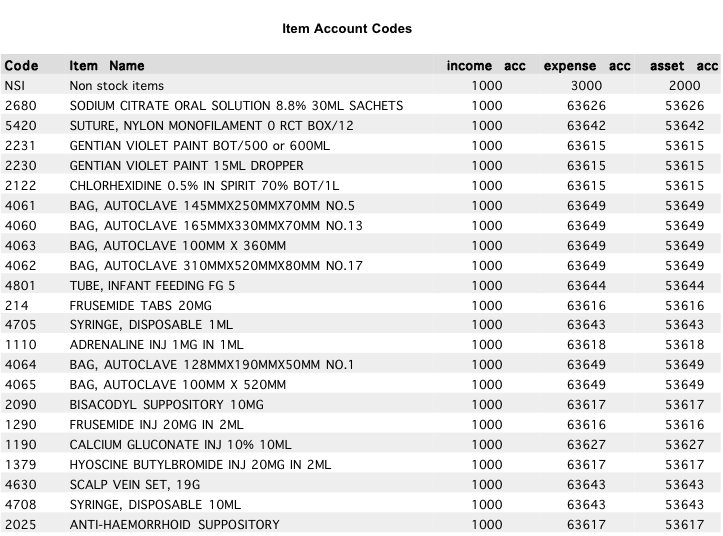 Item Account Codes

| Code | Item Name | income acc | expense acc | asset acc |
|---|---|---|---|---|
| NSI | Non stock items | 1000 | 3000 | 2000 |
| 2680 | SODIUM CITRATE ORAL SOLUTION 8.8% 30ML SACHETS | 1000 | 63626 | 53626 |
| 5420 | SUTURE, NYLON MONOFILAMENT 0 RCT BOX/12 | 1000 | 63642 | 53642 |
| 2231 | GENTIAN VIOLET PAINT BOT/500 or 600ML | 1000 | 63615 | 53615 |
| 2230 | GENTIAN VIOLET PAINT 15ML DROPPER | 1000 | 63615 | 53615 |
| 2122 | CHLORHEXIDINE 0.5% IN SPIRIT 70% BOT/1L | 1000 | 63615 | 53615 |
| 4061 | BAG, AUTOCLAVE 145MMX250MMX70MM NO.5 | 1000 | 63649 | 53649 |
| 4060 | BAG, AUTOCLAVE 165MMX330MMX70MM NO.13 | 1000 | 63649 | 53649 |
| 4063 | BAG, AUTOCLAVE 100MM X 360MM | 1000 | 63649 | 53649 |
| 4062 | BAG, AUTOCLAVE 310MMX520MMX80MM NO.17 | 1000 | 63649 | 53649 |
| 4801 | TUBE, INFANT FEEDING FG 5 | 1000 | 63644 | 53644 |
| 214 | FRUSEMIDE TABS 20MG | 1000 | 63616 | 53616 |
| 4705 | SYRINGE, DISPOSABLE 1ML | 1000 | 63643 | 53643 |
| 1110 | ADRENALINE INJ 1MG IN 1ML | 1000 | 63618 | 53618 |
| 4064 | BAG, AUTOCLAVE 128MMX190MMX50MM NO.1 | 1000 | 63649 | 53649 |
| 4065 | BAG, AUTOCLAVE 100MM X 520MM | 1000 | 63649 | 53649 |
| 2090 | BISACODYL SUPPOSITORY 10MG | 1000 | 63617 | 53617 |
| 1290 | FRUSEMIDE INJ 20MG IN 2ML | 1000 | 63616 | 53616 |
| 1190 | CALCIUM GLUCONATE INJ 10% 10ML | 1000 | 63627 | 53627 |
| 1379 | HYOSCINE BUTYLBROMIDE INJ 20MG IN 2ML | 1000 | 63617 | 53617 |
| 4630 | SCALP VEIN SET, 19G | 1000 | 63643 | 53643 |
| 4708 | SYRINGE, DISPOSABLE 10ML | 1000 | 63643 | 53643 |
| 2025 | ANTI-HAEMORRHOID SUPPOSITORY | 1000 | 63617 | 53617 |